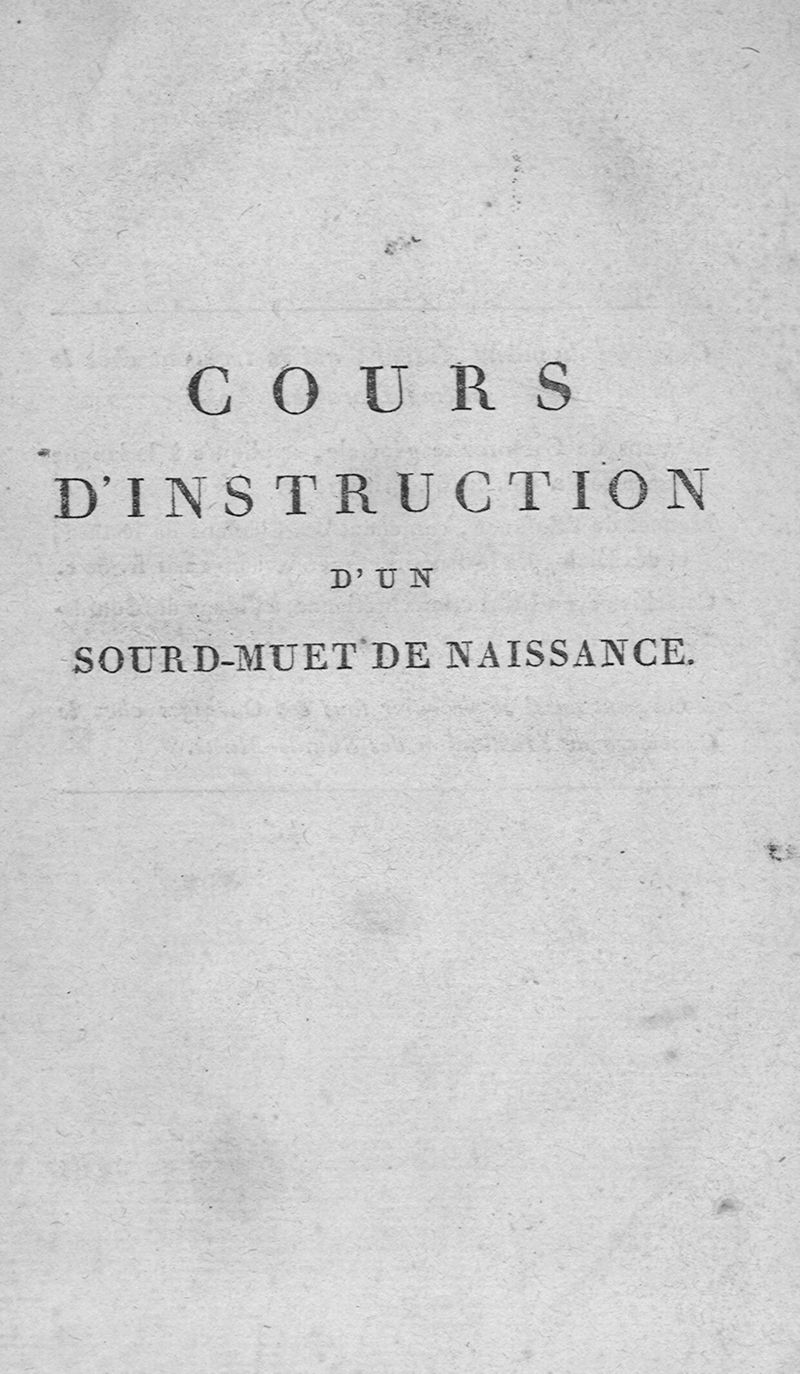 COURS
D'INSTRUCTION
D'UN
SOURD-MUET DE NAISSANCE.